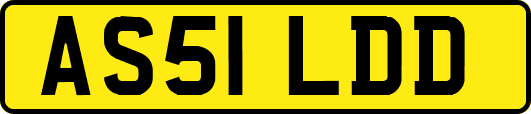 AS51 LDD